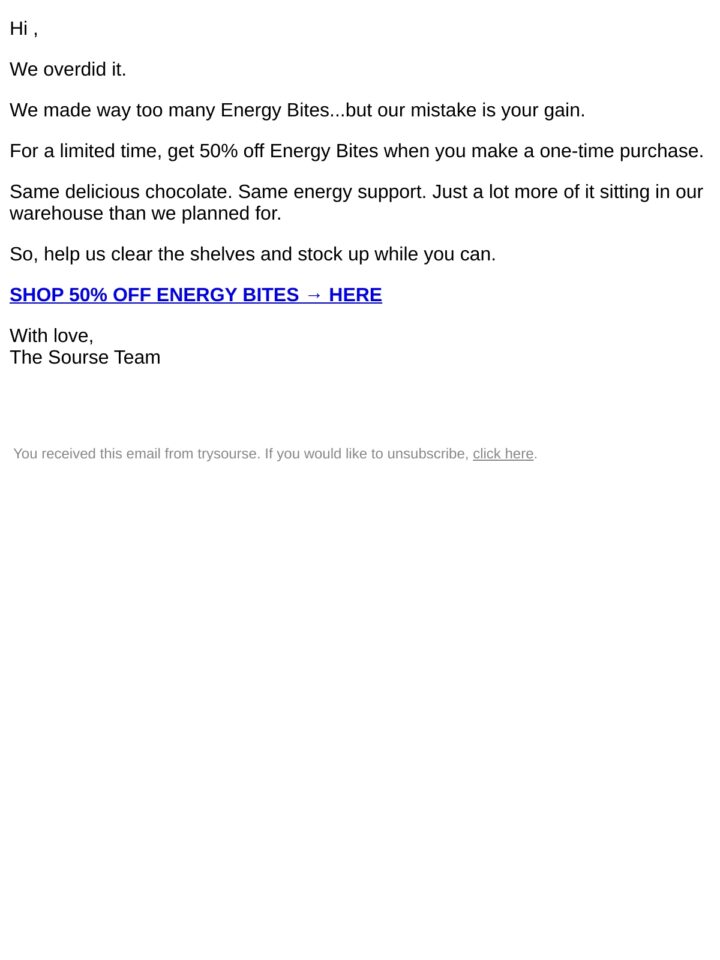 Hi ,

We overdid it.

We made way too many Energy Bites...but our mistake is your gain.

For a limited time, get 50% off Energy Bites when you make a one-time purchase.

Same delicious chocolate. Same energy support. Just a lot more of it sitting in our warehouse than we planned for.

So, help us clear the shelves and stock up while you can.

SHOP 50% OFF ENERGY BITES → HERE

With love,
The Sourse Team

You received this email from trysourse. If you would like to unsubscribe, click here.